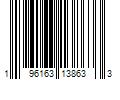 1 96163 13863 3